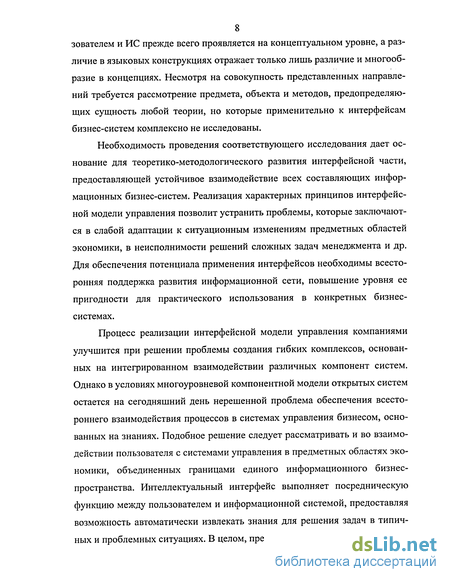 8

зователем и ИС прежде всего проявляется на концептуальном уровне, а различие в языковых конструкциях отражает только лишь различие и многообразие в концепциях. Несмотря на совокупность представленных направлений требуется рассмотрение предмета, объекта и методов, предопределяющих сущность любой теории, но которые применительно к интерфейсам бизнес-систем комплексно не исследованы.

Необходимость проведения соответствующего исследования дает основание для теоретико-методологического развития интерфейсной части, предоставляющей устойчивое взаимодействие всех составляющих информационных бизнес-систем. Реализация характерных принципов интерфейсной модели управления позволит устранить проблемы, которые заключаются в слабой адаптации к ситуационным изменениям предметных областей экономики, в неисполнимости решений сложных задач менеджмента и др. Для обеспечения потенциала применения интерфейсов необходимы всесторонняя поддержка развития информационной сети, повышение уровня ее пригодности для практического использования в конкретных бизнес-системах.

Процесс реализации интерфейсной модели управления компаниями улучшится при решении проблемы создания гибких комплексов, основанных на интегрированном взаимодействии различных компонент систем. Однако в условиях многоуровневой компонентной модели открытых систем остается на сегодняшний день нерешенной проблема обеспечения всестороннего взаимодействия процессов в системах управления бизнесом, основанных на знаниях. Подобное решение следует рассматривать и во взаимодействии пользователя с системами управления в предметных областях экономики, объединенных границами единого информационного бизнес-пространства. Интеллектуальный интерфейс выполняет посредническую функцию между пользователем и информационной системой, предоставляя возможность автоматически извлекать знания для решения задач в типичных и проблемных ситуациях. В целом, пре

dsLib.net
библиотека диссертаций